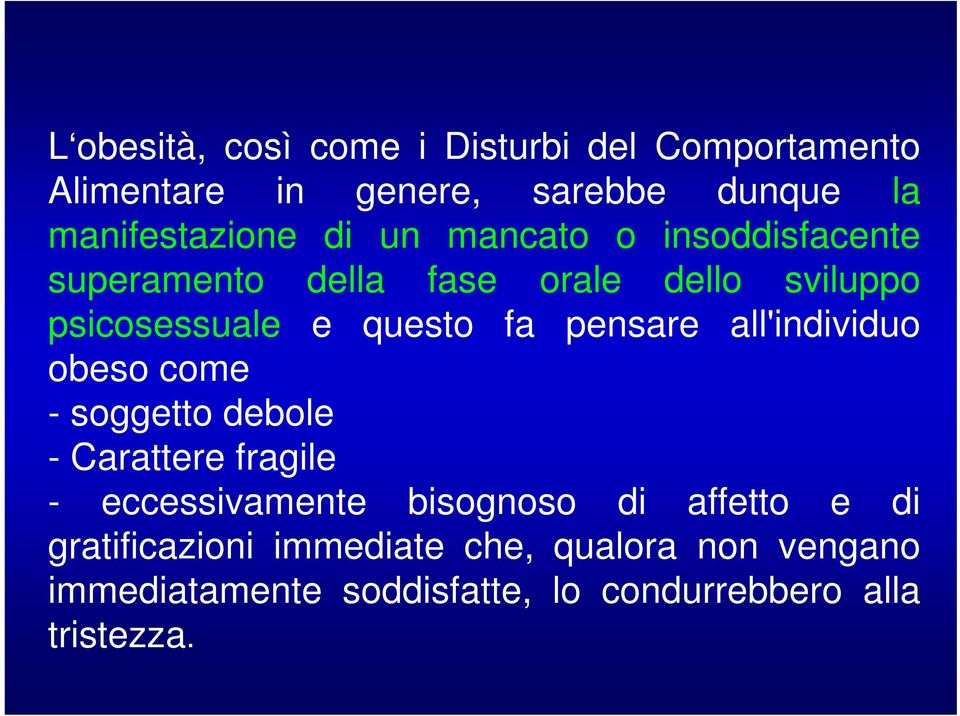 L‘obesità, così come i Disturbi del Comportamento Alimentare in genere, sarebbe dunque la manifestazione di un mancato o insoddisfacente superamento della fase orale dello sviluppo psicosessuale e questo fa pensare all'individuo obeso come
- soggetto debole
- Carattere fragile
- eccessivamente bisognoso di affetto e di gratificazioni immediate che, qualora non vengano immediatamente soddisfatte, lo condurrebbero alla tristezza.